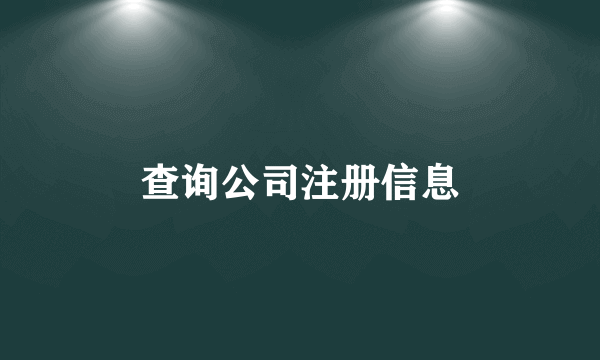 查询公司注册信息